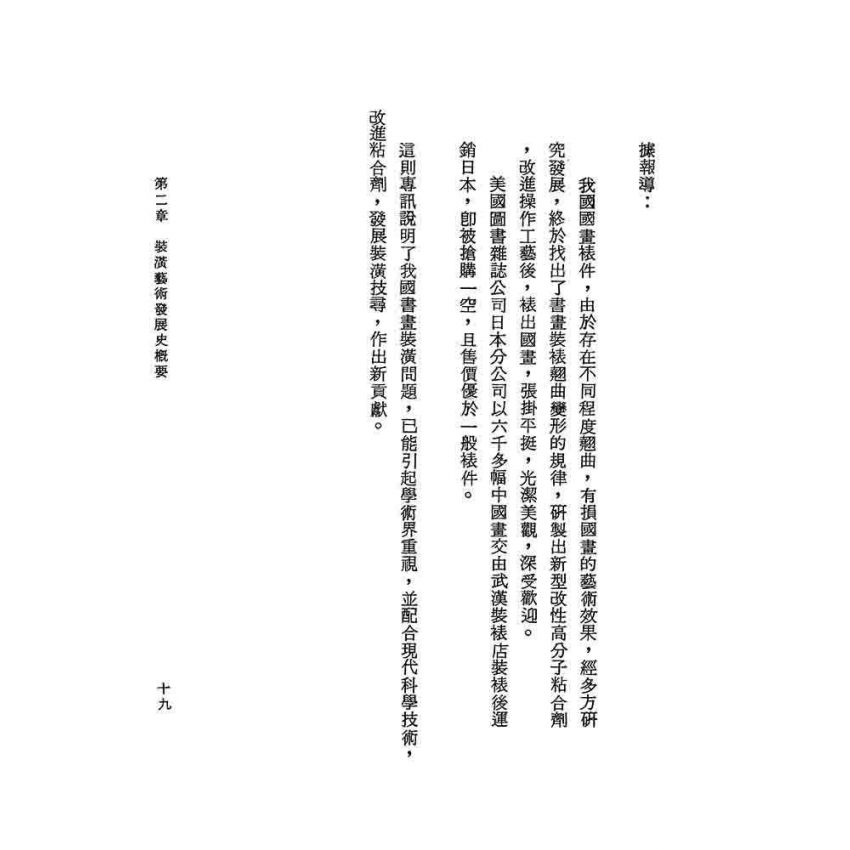 據報導：

我國國畫裱件，由於存在不同程度翹曲，有損國畫的藝術效果，經多方研究發展，終於找出了書畫裝裱翹曲變形的規律，研製出新型改性高分子粘合劑，改進操作工藝後，裱出國畫，張掛平挺，光潔美觀，深受歡迎。

美國圖書雜誌公司日本分公司以六千多幅中國畫交由武漢裝裱店裝裱後運銷日本，即被搶購一空，且售價優於一般裱件。

這則專訊說明了我國書畫裝潢問題，已能引起學術界重視，並配合現代科學技術，改進粘合劑，發展裝潢技尋，作出新貢獻。

第二章　裝潢藝術發展史概要

十九